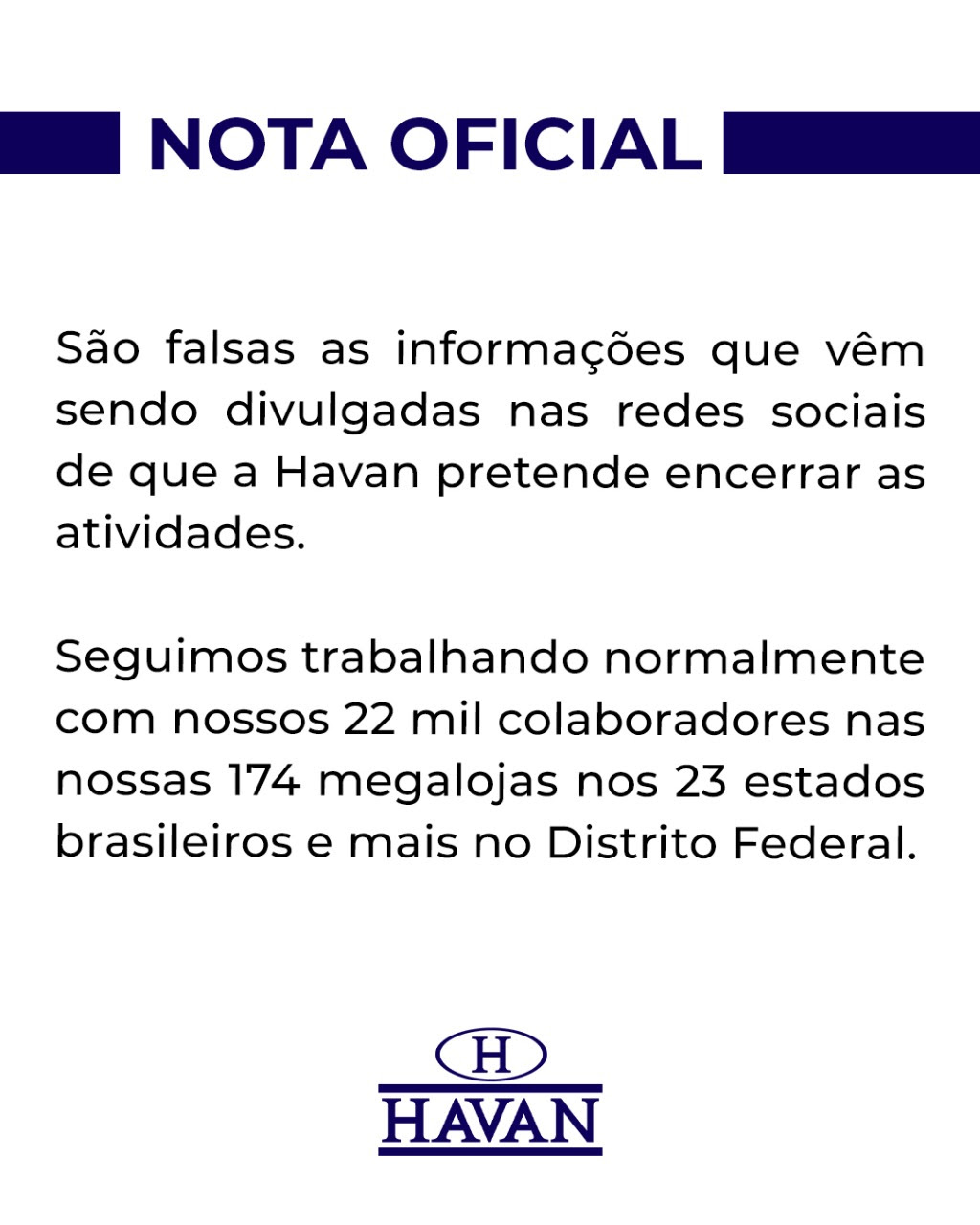 NOTA OFICIAL

São falsas as informações que vêm sendo divulgadas nas redes sociais de que a Havan pretende encerrar as atividades.

Seguimos trabalhando normalmente com nossos 22 mil colaboradores nas nossas 174 megalojas nos 23 estados brasileiros e mais no Distrito Federal.

H
HAVAN